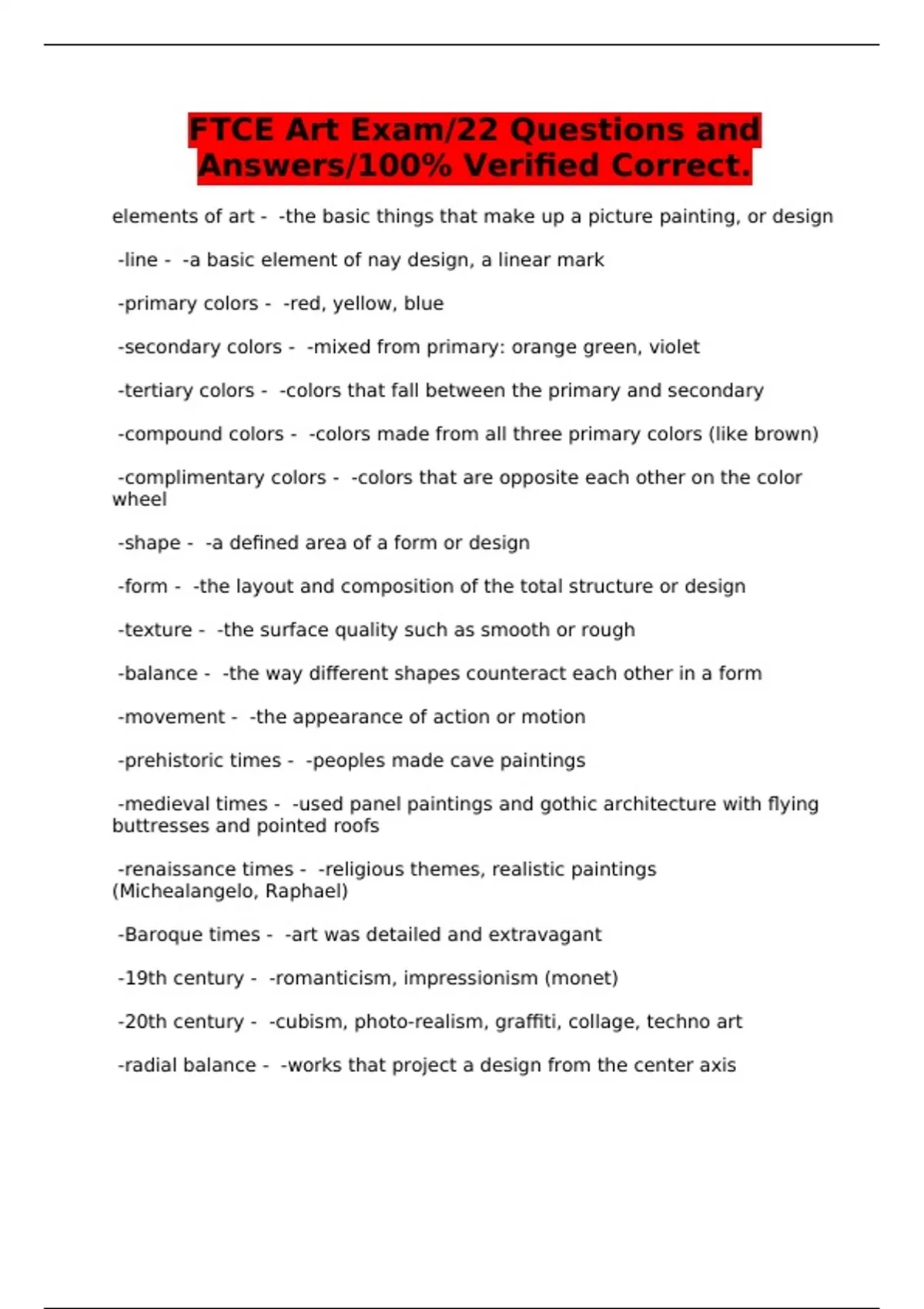 FTCE Art Exam/22 Questions and Answers/100% Verified Correct.

elements of art - -the basic things that make up a picture painting, or design

-line - -a basic element of nay design, a linear mark

-primary colors - -red, yellow, blue

-secondary colors - -mixed from primary: orange green, violet

-tertiary colors - -colors that fall between the primary and secondary

-compound colors - -colors made from all three primary colors (like brown)

-complimentary colors - -colors that are opposite each other on the color wheel

-shape - -a defined area of a form or design

-form - -the layout and composition of the total structure or design

-texture - -the surface quality such as smooth or rough

-balance - -the way different shapes counteract each other in a form

-movement - -the appearance of action or motion

-prehistoric times - -peoples made cave paintings

-medieval times - -used panel paintings and gothic architecture with flying buttresses and pointed roofs

-renaissance times - -religious themes, realistic paintings (Michealangelo, Raphael)

-Baroque times - -art was detailed and extravagant

-19th century - -romanticism, impressionism (monet)

-20th century - -cubism, photo-realism, graffiti, collage, techno art

-radial balance - -works that project a design from the center axis